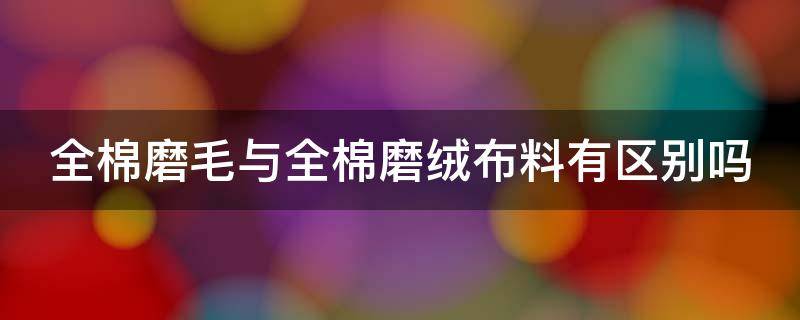 全棉磨毛与全棉磨绒布料有区别吗